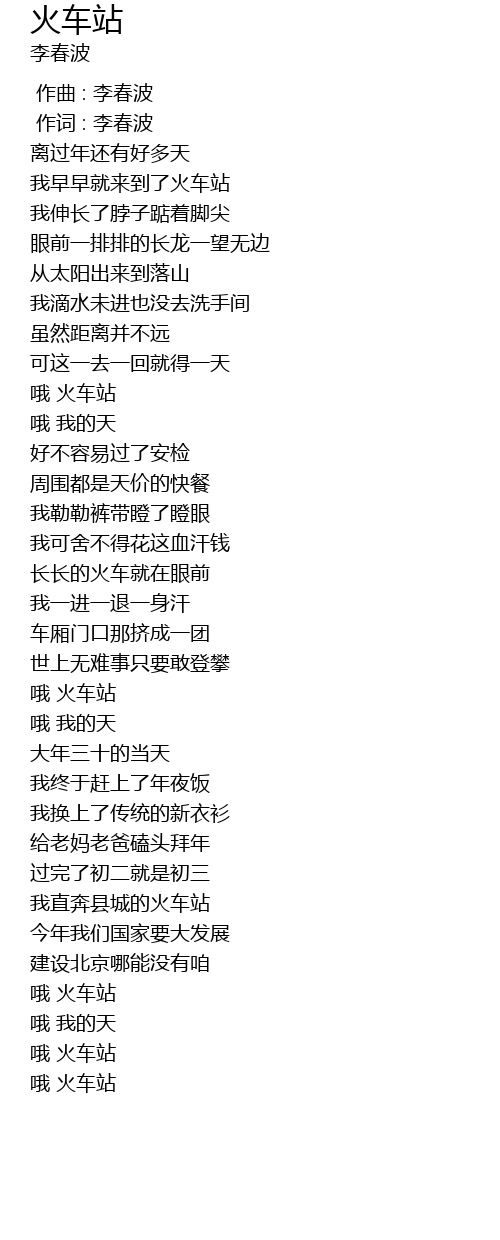 火车站
李春波

作曲 : 李春波
作词 : 李春波
离过年还有好多天
我早早就来到了火车站
我伸长了脖子踮着脚尖
眼前一排排的长龙一望无边
从太阳出来到落山
我滴水未进也没去洗手间
虽然距离并不远
可这一去一回就得一天
哦 火车站
哦 我的天
好不容易过了安检
周围都是天价的快餐
我勒勒裤带瞪了瞪眼
我可舍不得花这血汗钱
长长的火车就在眼前
我一进一退一身汗
车厢门口那挤成一团
世上无难事只要敢登攀
哦 火车站
哦 我的天
大年三十的当天
我终于赶上了年夜饭
我换上了传统的新衣衫
给老妈老爸磕头拜年
过完了初二就是初三
我直奔县城的火车站
今年我们国家要大发展
建设北京哪能没有咱
哦 火车站
哦 我的天
哦 火车站
哦 火车站